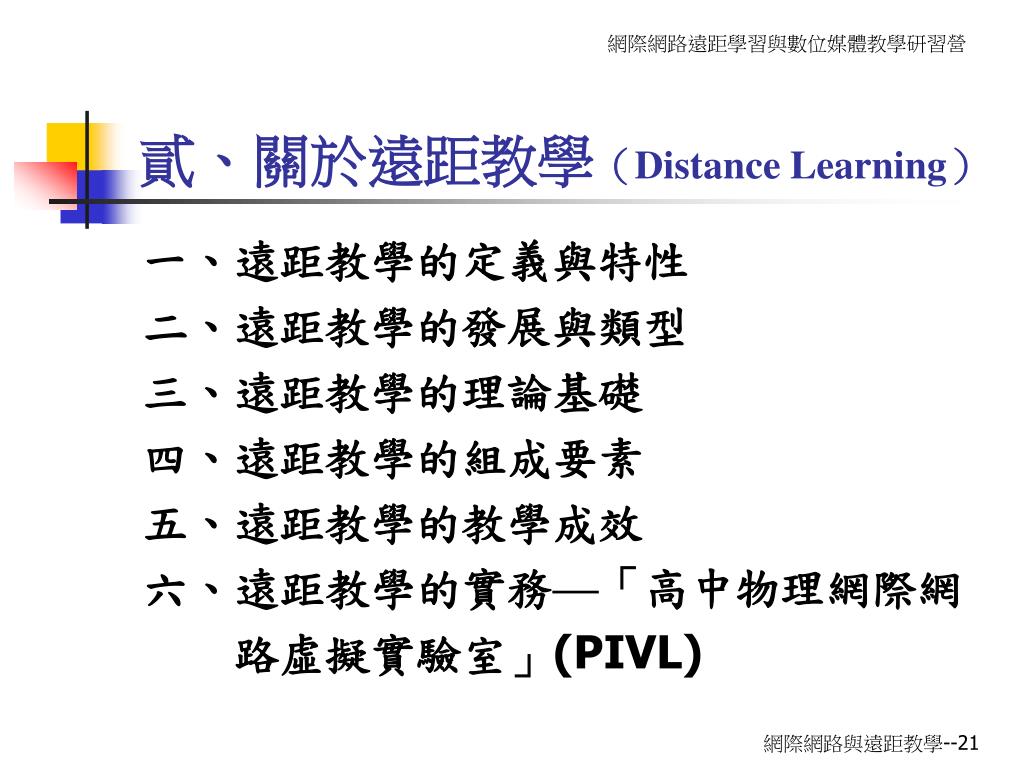 網際網路遠距學習與數位媒體教學研習營

貳、關於遠距教學（Distance Learning）

一、遠距教學的定義與特性
二、遠距教學的發展與類型
三、遠距教學的理論基礎
四、遠距教學的組成要素
五、遠距教學的教學成效
六、遠距教學的實務—「高中物理網際網路虛擬實驗室」(PIVL)

網際網路與遠距教學--21